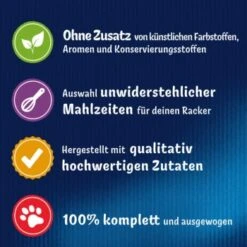 Ohne Zusatz von künstlichen Farbstoffen, Aromen und Konservierungsstoffen

Auswahl unwiderstehlicher Mahlzeiten für deinen Racker

Hergestellt mit qualitativ hochwertigen Zutaten

100% komplett und ausgewogen